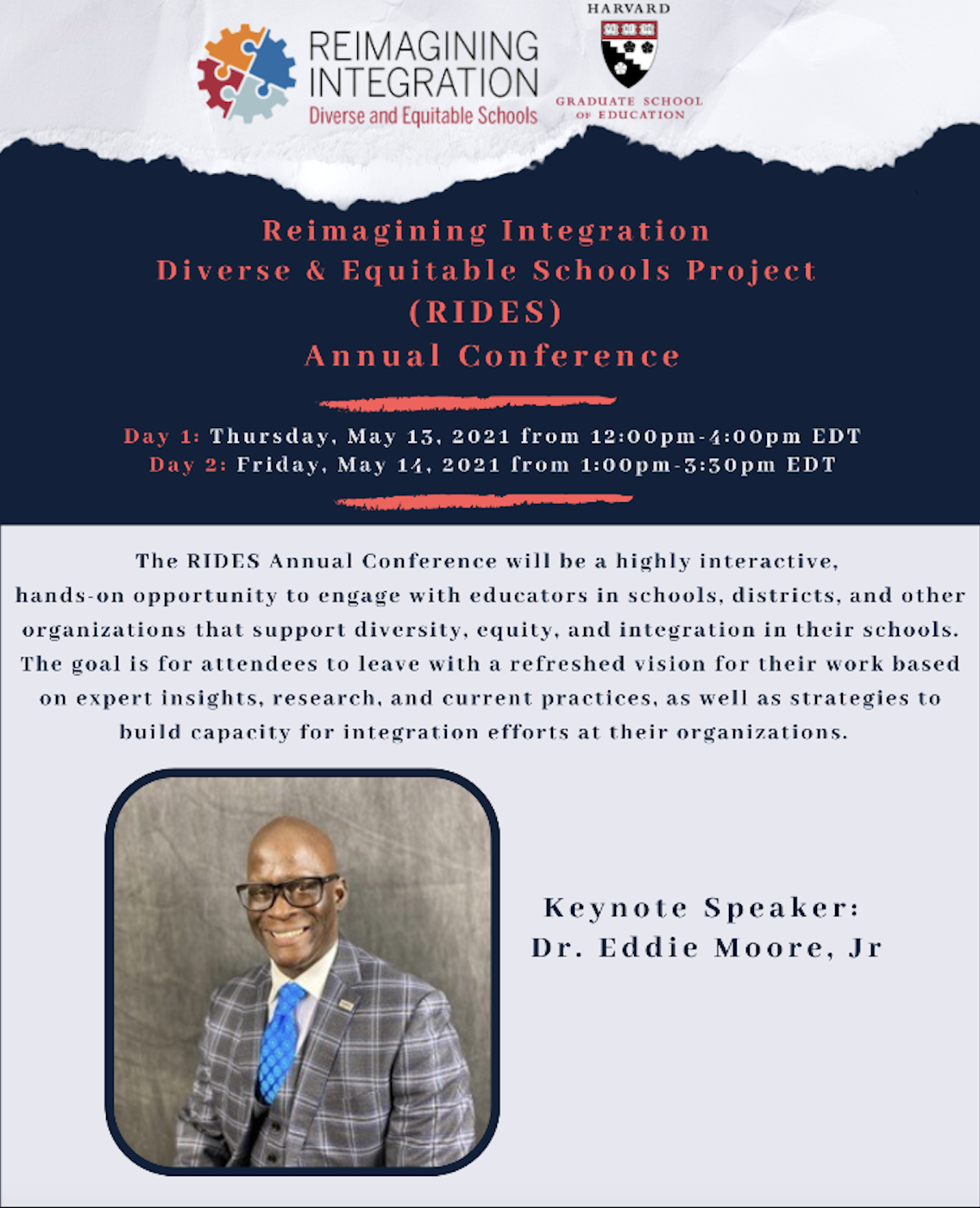 REIMAGINING INTEGRATION
Diverse and Equitable Schools

HARVARD
GRADUATE SCHOOL OF EDUCATION

Reimagining Integration
Diverse & Equitable Schools Project
(RIDES)
Annual Conference

Day 1: Thursday, May 13, 2021 from 12:00pm-4:00pm EDT
Day 2: Friday, May 14, 2021 from 1:00pm-3:30pm EDT

The RIDES Annual Conference will be a highly interactive, hands-on opportunity to engage with educators in schools, districts, and other organizations that support diversity, equity, and integration in their schools. The goal is for attendees to leave with a refreshed vision for their work based on expert insights, research, and current practices, as well as strategies to build capacity for integration efforts at their organizations.

Keynote Speaker:
Dr. Eddie Moore, Jr